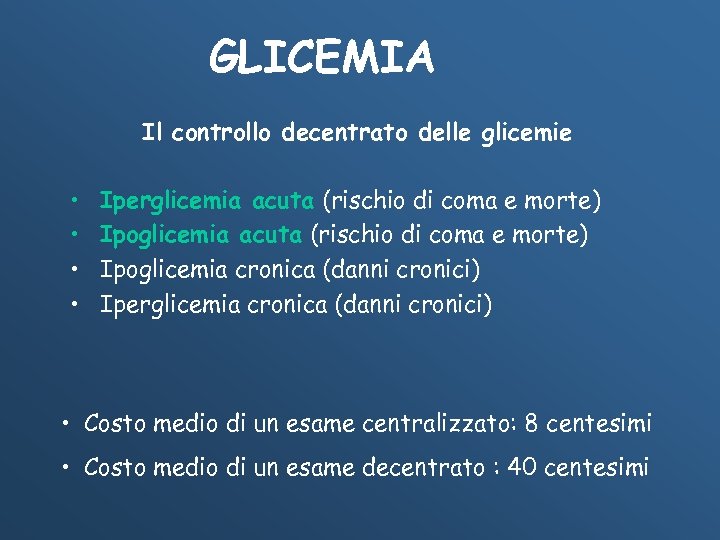 GLICEMIA

Il controllo decentrato delle glicemie

• Iperglicemia acuta (rischio di coma e morte)
• Ipoglicemia acuta (rischio di coma e morte)
• Ipoglicemia cronica (danni cronici)
• Iperglicemia cronica (danni cronici)

• Costo medio di un esame centralizzato: 8 centesimi
• Costo medio di un esame decentrato : 40 centesimi